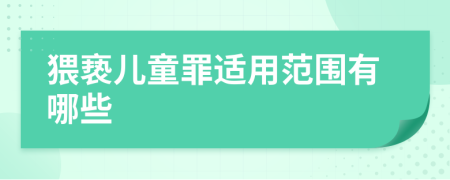 猥亵儿童罪适用范围有哪些